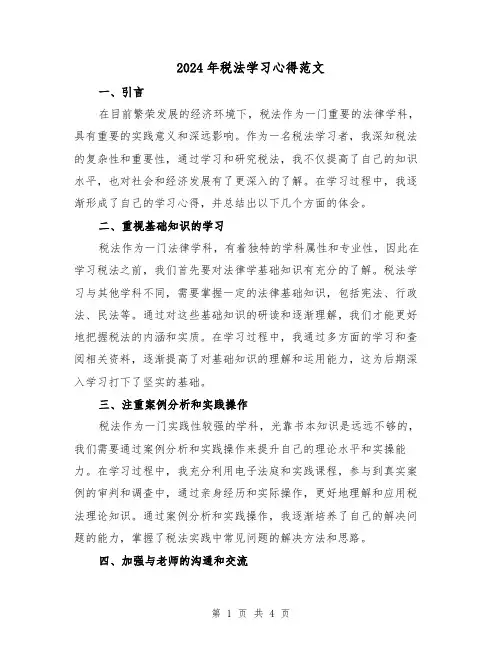 2024年税法学习心得范文

一、引言

在目前繁荣发展的经济环境下，税法作为一门重要的法律学科，具有重要的实践意义和深远影响。作为一名税法学习者，我深知税法的复杂性和重要性，通过学习和研究税法，我不仅提高了自己的知识水平，也对社会和经济发展有了更深入的了解。在学习过程中，我逐渐形成了自己的学习心得，并总结出以下几个方面的体会。

二、重视基础知识的学习

税法作为一门法律学科，有着独特的学科属性和专业性，因此在学习税法之前，我们首先要对法律学基础知识有充分的了解。税法学习与其他学科不同，需要掌握一定的法律基础知识，包括宪法、行政法、民法等。通过对这些基础知识的研读和逐渐理解，我们才能更好地把握税法的内涵和实质。在学习过程中，我通过多方面的学习和查阅相关资料，逐渐提高了对基础知识的理解和运用能力，这为后期深入学习打下了坚实的基础。

三、注重案例分析和实践操作

税法作为一门实践性较强的学科，光靠书本知识是远远不够的，我们需要通过案例分析和实践操作来提升自己的理论水平和实操能力。在学习过程中，我充分利用电子法庭和实践课程，参与到真实案例的审判和调查中，通过亲身经历和实际操作，更好地理解和应用税法理论知识。通过案例分析和实践操作，我逐渐培养了自己的解决问题的能力，掌握了税法实践中常见问题的解决方法和思路。

四、加强与老师的沟通和交流

第 1 页 共 4 页